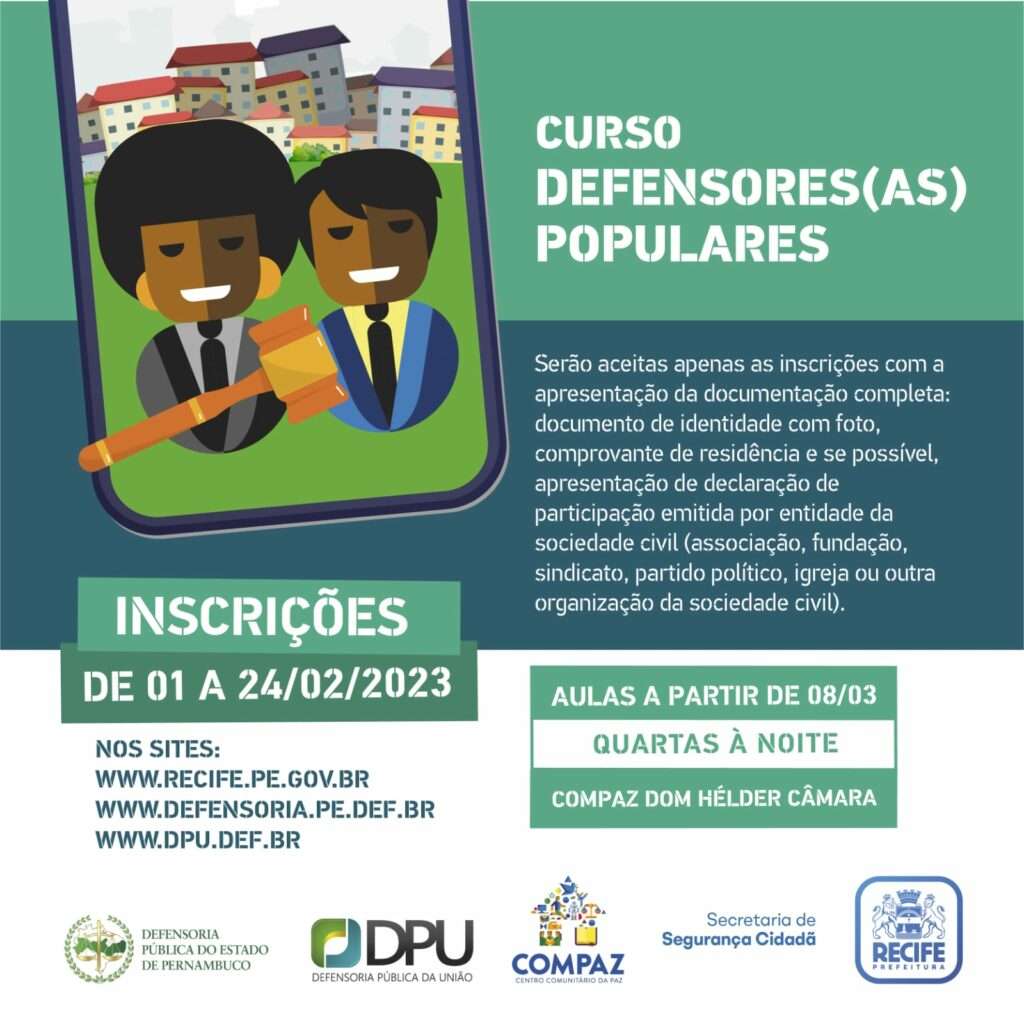 CURSO DEFENSORES(AS) POPULARES

Serão aceitas apenas as inscrições com a apresentação da documentação completa: documento de identidade com foto, comprovante de residência e se possível, apresentação de declaração de participação emitida por entidade da sociedade civil (associação, fundação, sindicato, partido político, igreja ou outra organização da sociedade civil).

INSCRIÇÕES

DE 01 A 24/02/2023

NOS SITES:
WWW.RECIFE.PE.GOV.BR
WWW.DEFENSORIA.PE.DEF.BR
WWW.DPU.DEF.BR

AULAS A PARTIR DE 08/03

QUARTAS À NOITE

COMPAZ DOM HÉLDER CÂMARA

DEFENSORIA PÚBLICA DO ESTADO DE PERNAMBUCO

DPU
DEFENSORIA PÚBLICA DA UNIÃO

COMPAZ
CENTRO COMUNITÁRIO DA PAZ

Secretaria de Segurança Cidadã

RECIFE
PREFEITURA